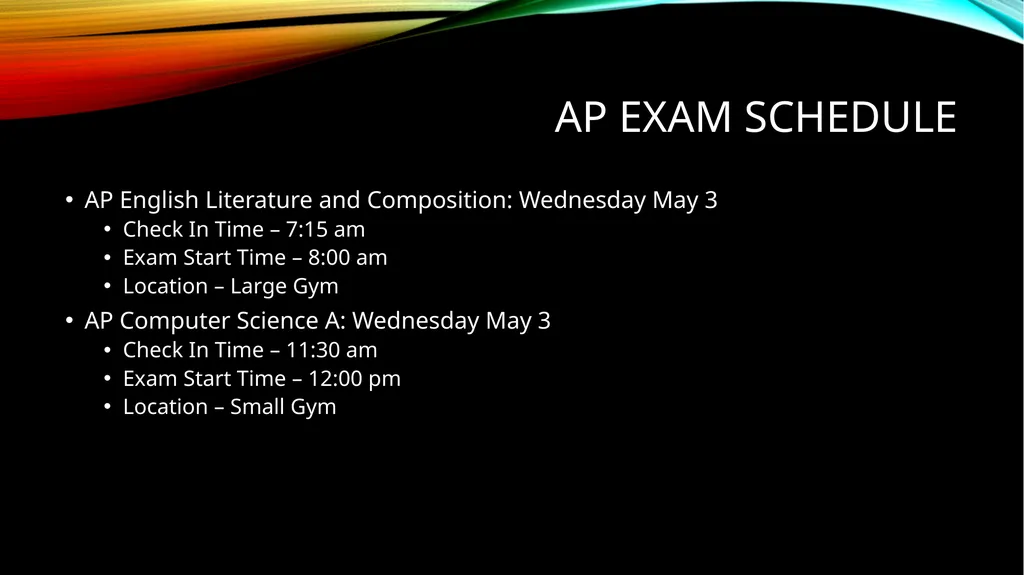 AP EXAM SCHEDULE

• AP English Literature and Composition: Wednesday May 3
  • Check In Time – 7:15 am
  • Exam Start Time – 8:00 am
  • Location – Large Gym
• AP Computer Science A: Wednesday May 3
  • Check In Time – 11:30 am
  • Exam Start Time – 12:00 pm
  • Location – Small Gym